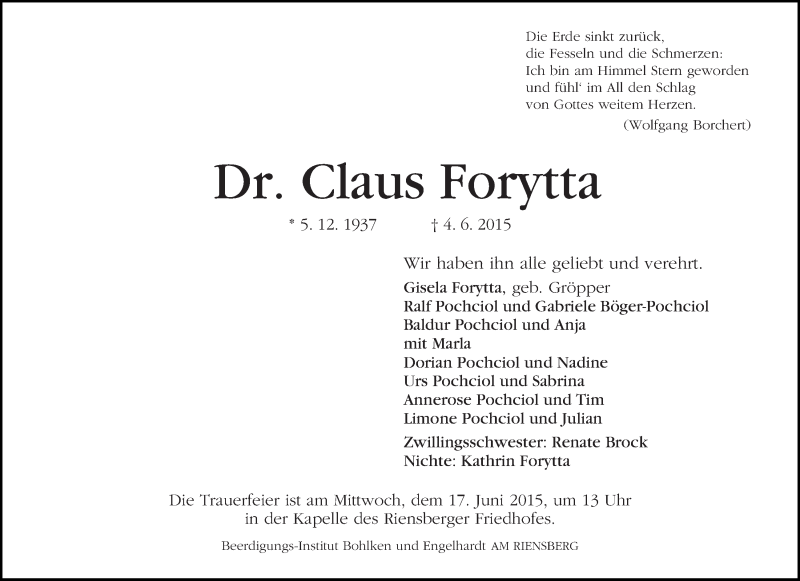 Die Erde sinkt zurück,
die Fesseln und die Schmerzen:
Ich bin am Himmel Stern geworden
und fühl' im All den Schlag
von Gottes weitem Herzen.
(Wolfgang Borchert)

Dr. Claus Forytta

* 5. 12. 1937 † 4. 6. 2015

Wir haben ihn alle geliebt und verehrt.

Gisela Forytta, geb. Gröpper
Ralf Pochciol und Gabriele Böger-Pochciol
Baldur Pochciol und Anja
mit Marla
Dorian Pochciol und Nadine
Urs Pochciol und Sabrina
Annerose Pochciol und Tim
Limone Pochciol und Julian

Zwillingsschwester: Renate Brock
Nichte: Kathrin Forytta

Die Trauerfeier ist am Mittwoch, dem 17. Juni 2015, um 13 Uhr in der Kapelle des Riensberger Friedhofes.

Beerdigungs-Institut Bohlken und Engelhardt AM RIENSBERG